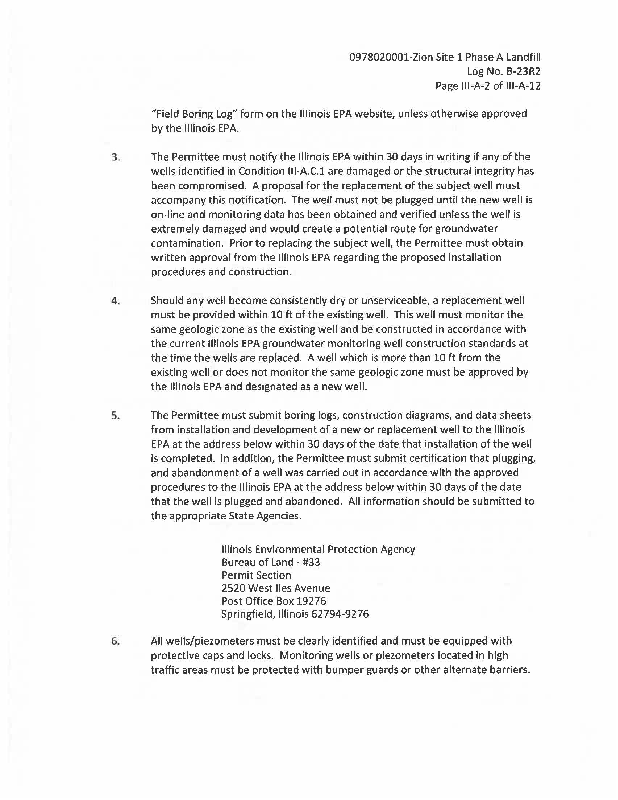 0978020001-Zion Site 1 Phase A Landfill
Log No. B-23R2
Page III-A-2 of III-A-12

"Field Boring Log" form on the Illinois EPA website, unless otherwise approved by the Illinois EPA.

3. The Permittee must notify the Illinois EPA within 30 days in writing if any of the wells identified in Condition III-A.C.1 are damaged or the structural integrity has been compromised. A proposal for the replacement of the subject well must accompany this notification. The well must not be plugged until the new well is on-line and monitoring data has been obtained and verified unless the well is extremely damaged and would create a potential route for groundwater contamination. Prior to replacing the subject well, the Permittee must obtain written approval from the Illinois EPA regarding the proposed installation procedures and construction.

4. Should any well become consistently dry or unserviceable, a replacement well must be provided within 10 ft of the existing well. This well must monitor the same geologic zone as the existing well and be constructed in accordance with the current Illinois EPA groundwater monitoring well construction standards at the time the wells are replaced. A well which is more than 10 ft from the existing well or does not monitor the same geologic zone must be approved by the Illinois EPA and designated as a new well.

5. The Permittee must submit boring logs, construction diagrams, and data sheets from installation and development of a new or replacement well to the Illinois EPA at the address below within 30 days of the date that installation of the well is completed. In addition, the Permittee must submit certification that plugging, and abandonment of a well was carried out in accordance with the approved procedures to the Illinois EPA at the address below within 30 days of the date that the well is plugged and abandoned. All information should be submitted to the appropriate State Agencies.

Illinois Environmental Protection Agency
Bureau of Land - #33
Permit Section
2520 West Iles Avenue
Post Office Box 19276
Springfield, Illinois 62794-9276

6. All wells/piezometers must be clearly identified and must be equipped with protective caps and locks. Monitoring wells or piezometers located in high traffic areas must be protected with bumper guards or other alternate barriers.